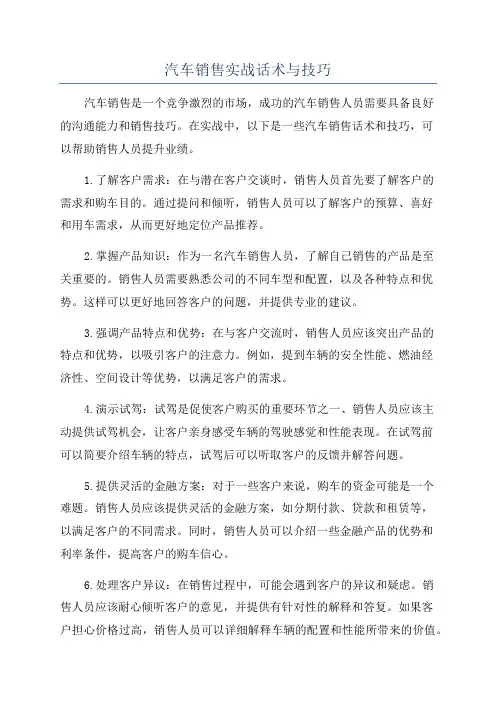 汽车销售实战话术与技巧

汽车销售是一个竞争激烈的市场，成功的汽车销售人员需要具备良好的沟通能力和销售技巧。在实战中，以下是一些汽车销售话术和技巧，可以帮助销售人员提升业绩。

1.了解客户需求：在与潜在客户交谈时，销售人员首先要了解客户的需求和购车目的。通过提问和倾听，销售人员可以了解客户的预算、喜好和用车需求，从而更好地定位产品推荐。

2.掌握产品知识：作为一名汽车销售人员，了解自己销售的产品是至关重要的。销售人员需要熟悉公司的不同车型和配置，以及各种特点和优势。这样可以更好地回答客户的问题，并提供专业的建议。

3.强调产品特点和优势：在与客户交流时，销售人员应该突出产品的特点和优势，以吸引客户的注意力。例如，提到车辆的安全性能、燃油经济性、空间设计等优势，以满足客户的需求。

4.演示试驾：试驾是促使客户购买的重要环节之一、销售人员应该主动提供试驾机会，让客户亲身感受车辆的驾驶感觉和性能表现。在试驾前可以简要介绍车辆的特点，试驾后可以听取客户的反馈并解答问题。

5.提供灵活的金融方案：对于一些客户来说，购车的资金可能是一个难题。销售人员应该提供灵活的金融方案，如分期付款、贷款和租赁等，以满足客户的不同需求。同时，销售人员可以介绍一些金融产品的优势和利率条件，提高客户的购车信心。

6.处理客户异议：在销售过程中，可能会遇到客户的异议和疑虑。销售人员应该耐心倾听客户的意见，并提供有针对性的解释和答复。如果客户担心价格过高，销售人员可以详细解释车辆的配置和性能所带来的价值。